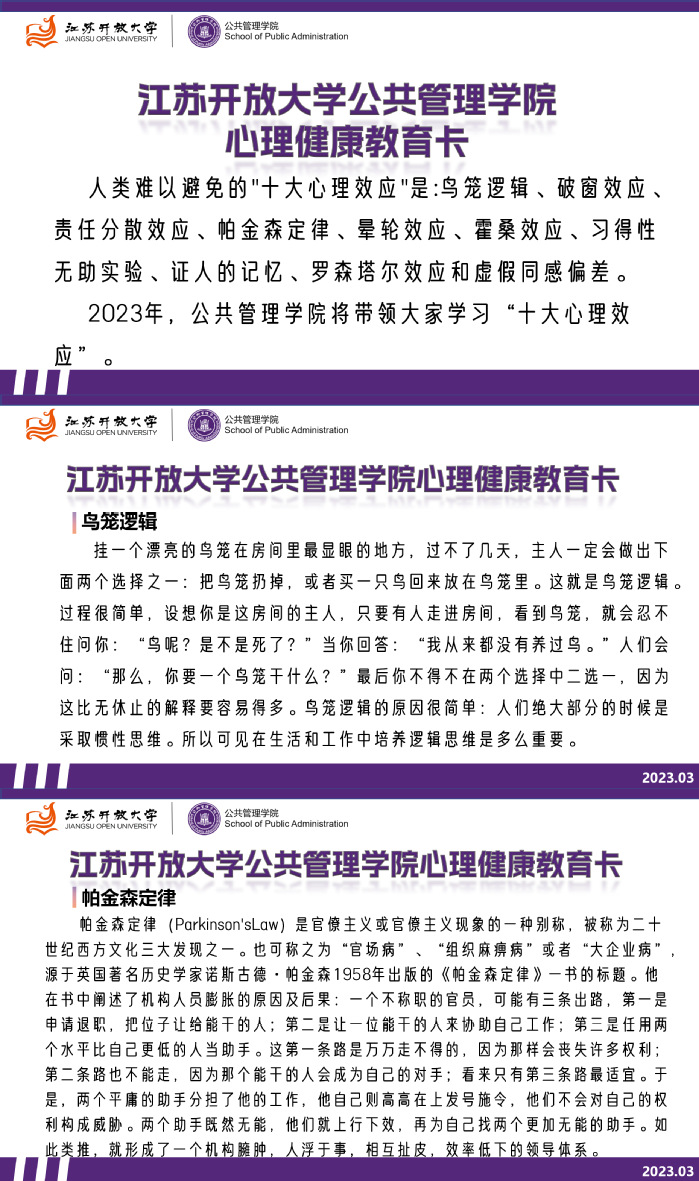 江苏开放大学
JIANGSU OPEN UNIVERSITY
公共管理学院
School of Public Administration

江苏开放大学公共管理学院
心理健康教育卡

人类难以避免的"十大心理效应"是:鸟笼逻辑、破窗效应、责任分散效应、帕金森定律、晕轮效应、霍桑效应、习得性无助实验、证人的记忆、罗森塔尔效应和虚假同感偏差。

2023年，公共管理学院将带领大家学习“十大心理效应”。

江苏开放大学
JIANGSU OPEN UNIVERSITY
公共管理学院
School of Public Administration

江苏开放大学公共管理学院心理健康教育卡

鸟笼逻辑

挂一个漂亮的鸟笼在房间里最显眼的地方，过不了几天，主人一定会做出下面两个选择之一：把鸟笼扔掉，或者买一只鸟回来放在鸟笼里。这就是鸟笼逻辑。过程很简单，设想你是这房间的主人，只要有人走进房间，看到鸟笼，就会忍不住问你：“鸟呢？是不是死了？”当你回答：“我从来都没有养过鸟。”人们会问：“那么，你要一个鸟笼干什么？”最后你不得不在两个选择中二选一，因为这比无休止的解释要容易得多。鸟笼逻辑的原因很简单：人们绝大部分的时候是采取惯性思维。所以可见在生活和工作中培养逻辑思维是多么重要。

2023.03

江苏开放大学
JIANGSU OPEN UNIVERSITY
公共管理学院
School of Public Administration

江苏开放大学公共管理学院心理健康教育卡

帕金森定律

帕金森定律（Parkinson'sLaw）是官僚主义或官僚主义现象的一种别称，被称为二十世纪西方文化三大发现之一。也可称之为“官场病”、“组织麻痹病”或者“大企业病”，源于英国著名历史学家诺斯古德·帕金森1958年出版的《帕金森定律》一书的标题。他在书中阐述了机构人员膨胀的原因及后果：一个不称职的官员，可能有三条出路，第一是申请退职，把位子让给能干的人；第二是让一位能干的人来协助自己工作；第三是任用两个水平比自己更低的人当助手。这第一条路是万万走不得的，因为那样会丧失许多权利；第二条路也不能走，因为那个能干的人会成为自己的对手；看来只有第三条路最适宜。于是，两个平庸的助手分担了他的工作，他自己则高高在上发号施令，他们不会对自己的权利构成威胁。两个助手既然无能，他们就上行下效，再为自己找两个更加无能的助手。如此类推，就形成了一个机构臃肿，人浮于事，相互扯皮，效率低下的领导体系。

2023.03